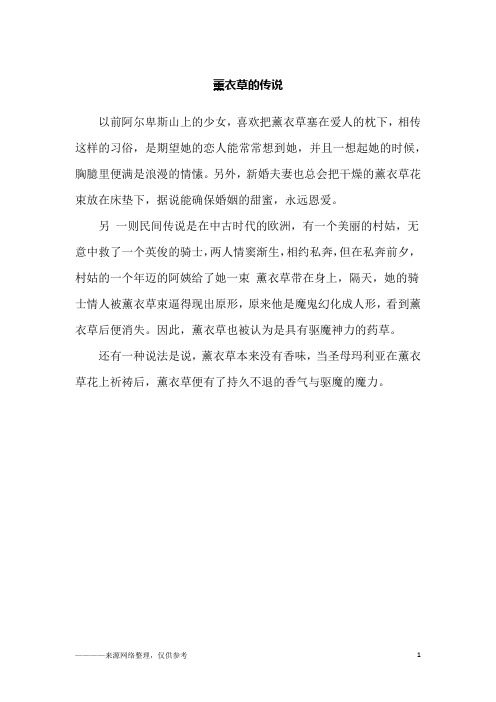 薰衣草的传说

以前阿尔卑斯山上的少女，喜欢把薰衣草塞在爱人的枕下，相传这样的习俗，是期望她的恋人能常常想到她，并且一想起她的时候，胸臆里便满是浪漫的情愫。另外，新婚夫妻也总会把干燥的薰衣草花束放在床垫下，据说能确保婚姻的甜蜜，永远恩爱。

另 一则民间传说是在中古时代的欧洲，有一个美丽的村姑，无意中救了一个英俊的骑士，两人情窦渐生，相约私奔，但在私奔前夕，村姑的一个年迈的阿姨给了她一束 薰衣草带在身上，隔天，她的骑士情人被薰衣草束逼得现出原形，原来他是魔鬼幻化成人形，看到薰衣草后便消失。因此，薰衣草也被认为是具有驱魔神力的药草。

还有一种说法是说，薰衣草本来没有香味，当圣母玛利亚在薰衣草花上祈祷后，薰衣草便有了持久不退的香气与驱魔的魔力。

————来源网络整理，仅供参考

1